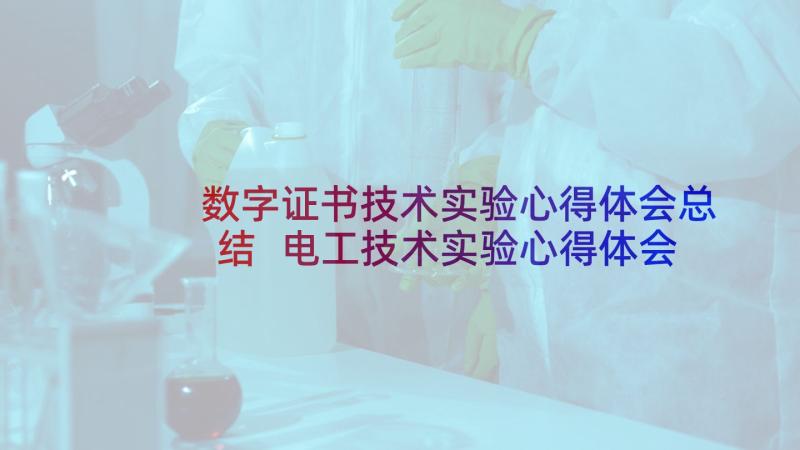 数字证书技术实验心得体会总结 电工技术实验心得体会